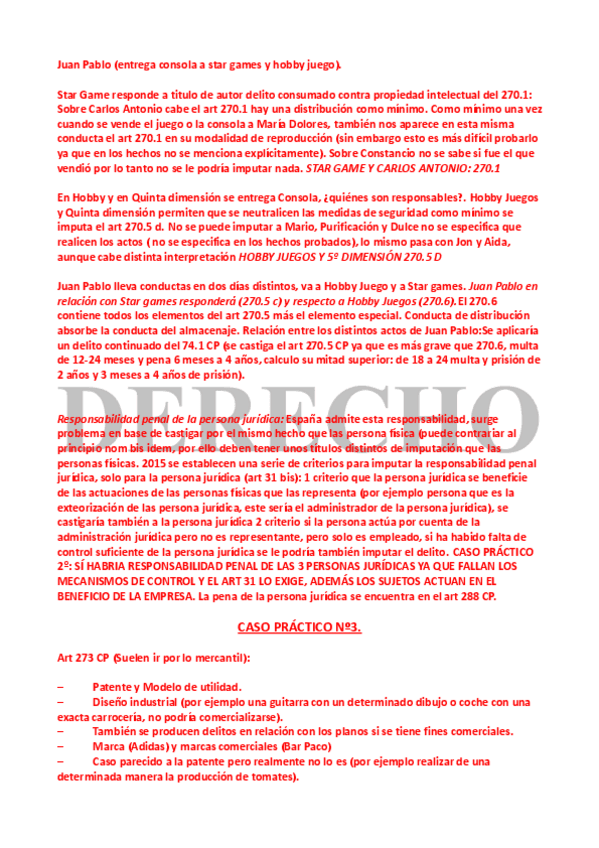 Juan Pablo (entrega consola a star games y hobby juego).

Star Game responde a título de autor delito consumado contra propiedad intelectual del 270.1: Sobre Carlos Antonio cabe el art 270.1 hay una distribución como mínimo. Como mínimo una vez cuando se vende el juego o la consola a María Dolores, también nos aparece en esta misma conducta el art 270.1 en su modalidad de reproducción (sin embargo esto es más difícil probarlo ya que en los hechos no se menciona explícitamente). Sobre Constancio no se sabe si fue el que vendió por lo tanto no se le podría imputar nada. STAR GAME Y CARLOS ANTONIO: 270.1

En Hobby y en Quinta dimensión se entrega Consola, ¿quiénes son responsables?. Hobby Juegos y Quinta dimensión permiten que se neutralicen las medidas de seguridad como mínimo se imputa el art 270.5 d. No se puede imputar a Mario, Purificación y Dulce no se especifica que realicen los actos ( no se especifica en los hechos probados), lo mismo pasa con Jon y Aida, aunque cabe distinta interpretación HOBBY JUEGOS Y 5º DIMENSIÓN 270.5 D

Juan Pablo lleva conductas en dos días distintos, va a Hobby Juego y a Star games. Juan Pablo en relación con Star games responderá (270.5 c) y respecto a Hobby Juegos (270.6). El 270.6 contiene todos los elementos del art 270.5 más el elemento especial. Conducta de distribución absorbe la conducta del almacenaje. Relación entre los distintos actos de Juan Pablo:Se aplicaría un delito continuado del 74.1 CP (se castiga el art 270.5 CP ya que es más grave que 270.6, multa de 12-24 meses y pena 6 meses a 4 años, calculo su mitad superior: de 18 a 24 multa y prisión de 2 años y 3 meses a 4 años de prisión).

DERECHO

Responsabilidad penal de la persona jurídica: España admite esta responsabilidad, surge problema en base de castigar por el mismo hecho que las persona física (puede contrariar al principio nom bis idem, por ello deben tener unos títulos distintos de imputación que las personas físicas. 2015 se establecen una serie de criterios para imputar la responsabilidad penal jurídica, solo para la persona jurídica (art 31 bis): 1 criterio que la persona jurídica se beneficie de las actuaciones de las personas físicas que las representa (por ejemplo persona que es la exteorización de las persona jurídica, este sería el administrador de la persona jurídica), se castigaría también a la persona jurídica 2 criterio si la persona actúa por cuenta de la administración jurídica pero no es representante, pero solo es empleado, si ha habido falta de control suficiente de la persona jurídica se le podría también imputar el delito. CASO PRÁCTICO 2º: SÍ HABRIA RESPONSABILIDAD PENAL DE LAS 3 PERSONAS JURÍDICAS YA QUE FALLAN LOS MECANISMOS DE CONTROL Y EL ART 31 LO EXIGE, ADEMÁS LOS SUJETOS ACTUAN EN EL BENEFICIO DE LA EMPRESA. La pena de la persona jurídica se encuentra en el art 288 CP.

CASO PRÁCTICO Nº3.

Art 273 CP (Suelen ir por lo mercantil):

– Patente y Modelo de utilidad.
– Diseño industrial (por ejemplo una guitarra con un determinado dibujo o coche con una exacta carrocería, no podría comercializarse).
– También se producen delitos en relación con los planos si se tiene fines comerciales.
– Marca (Adidas) y marcas comerciales (Bar Paco)
– Caso parecido a la patente pero realmente no lo es (por ejemplo realizar de una determinada manera la producción de tomates).